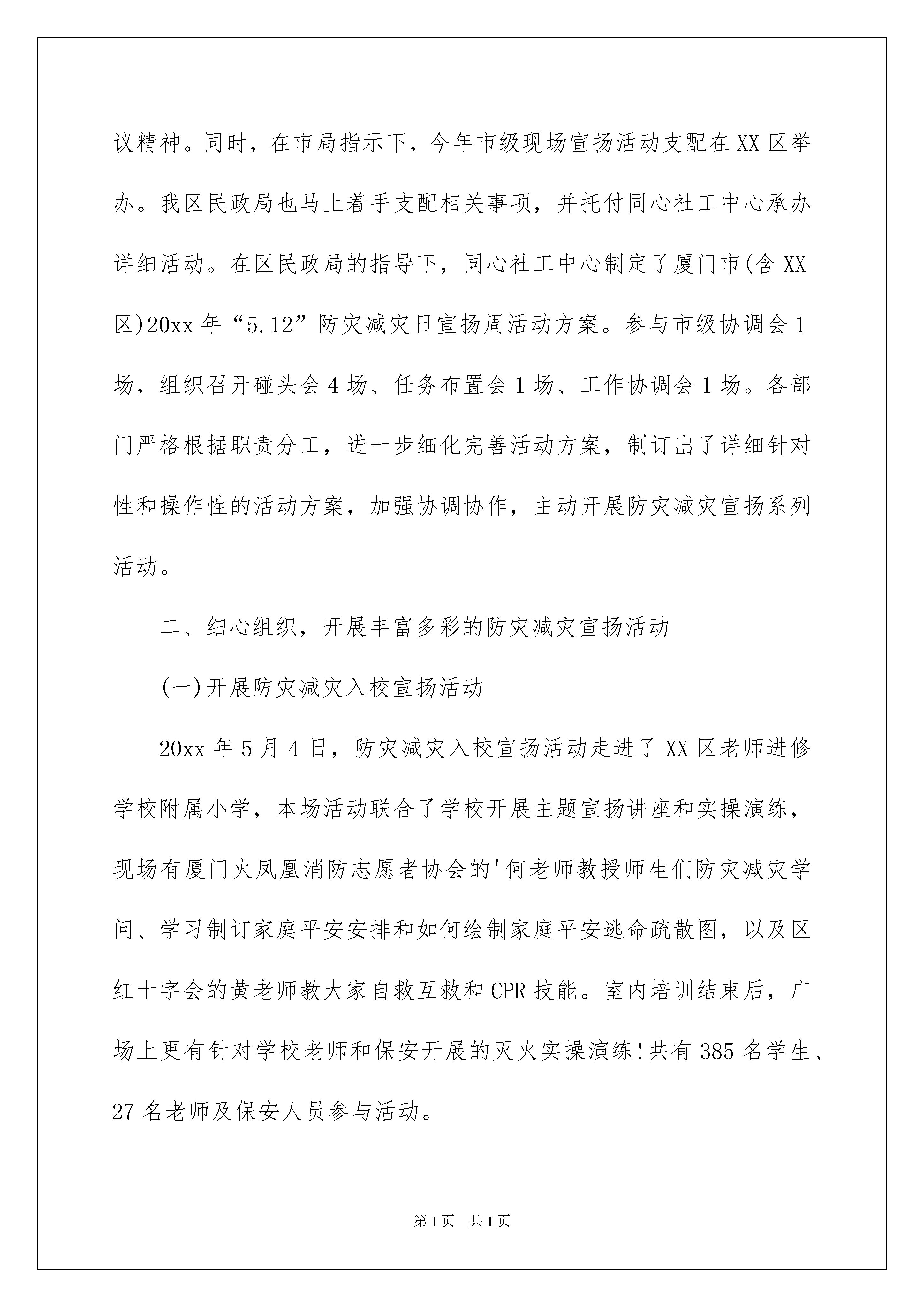 议精神。同时，在市局指示下，今年市级现场宣扬活动支配在XX区举办。我区民政局也马上着手支配相关事项，并托付同心社工中心承办详细活动。在区民政局的指导下，同心社工中心制定了厦门市(含XX区)20xx年“5.12”防灾减灾日宣扬周活动方案。参与市级协调会1场，组织召开碰头会4场、任务布置会1场、工作协调会1场。各部门严格根据职责分工，进一步细化完善活动方案，制订出了详细针对性和操作性的活动方案，加强协调协作，主动开展防灾减灾宣扬系列活动。

二、细心组织，开展丰富多彩的防灾减灾宣扬活动

(一)开展防灾减灾入校宣扬活动

20xx年5月4日，防灾减灾入校宣扬活动走进了XX区老师进修学校附属小学，本场活动联合了学校开展主题宣扬讲座和实操演练，现场有厦门火凤凰消防志愿者协会的'何老师教授师生们防灾减灾学问、学习制订家庭平安安排和如何绘制家庭平安逃命疏散图，以及区红十字会的黄老师教大家自救互救和CPR技能。室内培训结束后，广场上更有针对学校老师和保安开展的灭火实操演练!共有385名学生、27名老师及保安人员参与活动。

第1页 共1页